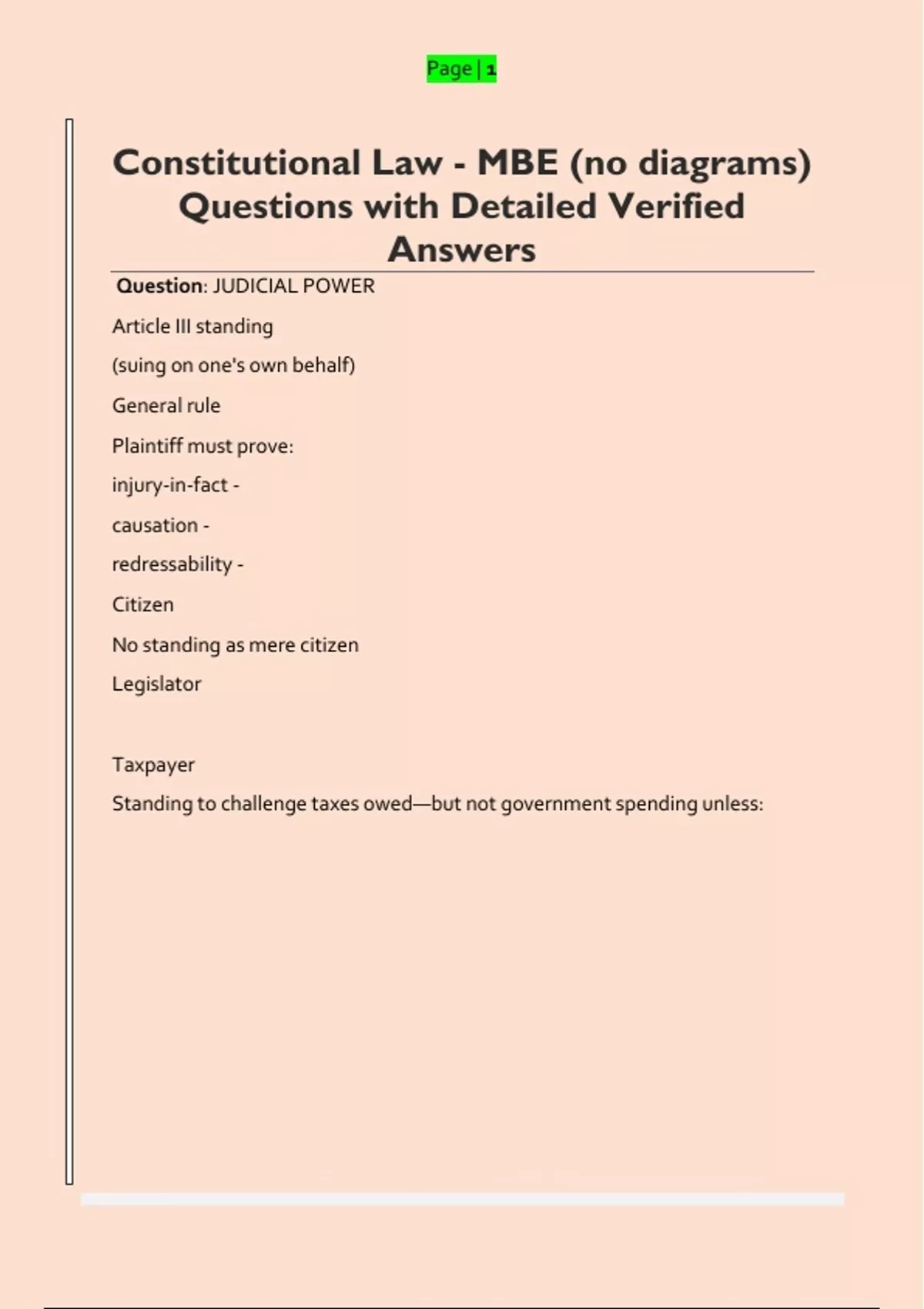 Page | 1

Constitutional Law - MBE (no diagrams) Questions with Detailed Verified Answers

Question: JUDICIAL POWER

Article III standing

(suing on one's own behalf)

General rule

Plaintiff must prove:

injury-in-fact -

causation -

redressability -

Citizen

No standing as mere citizen

Legislator

Taxpayer

Standing to challenge taxes owed—but not government spending unless: